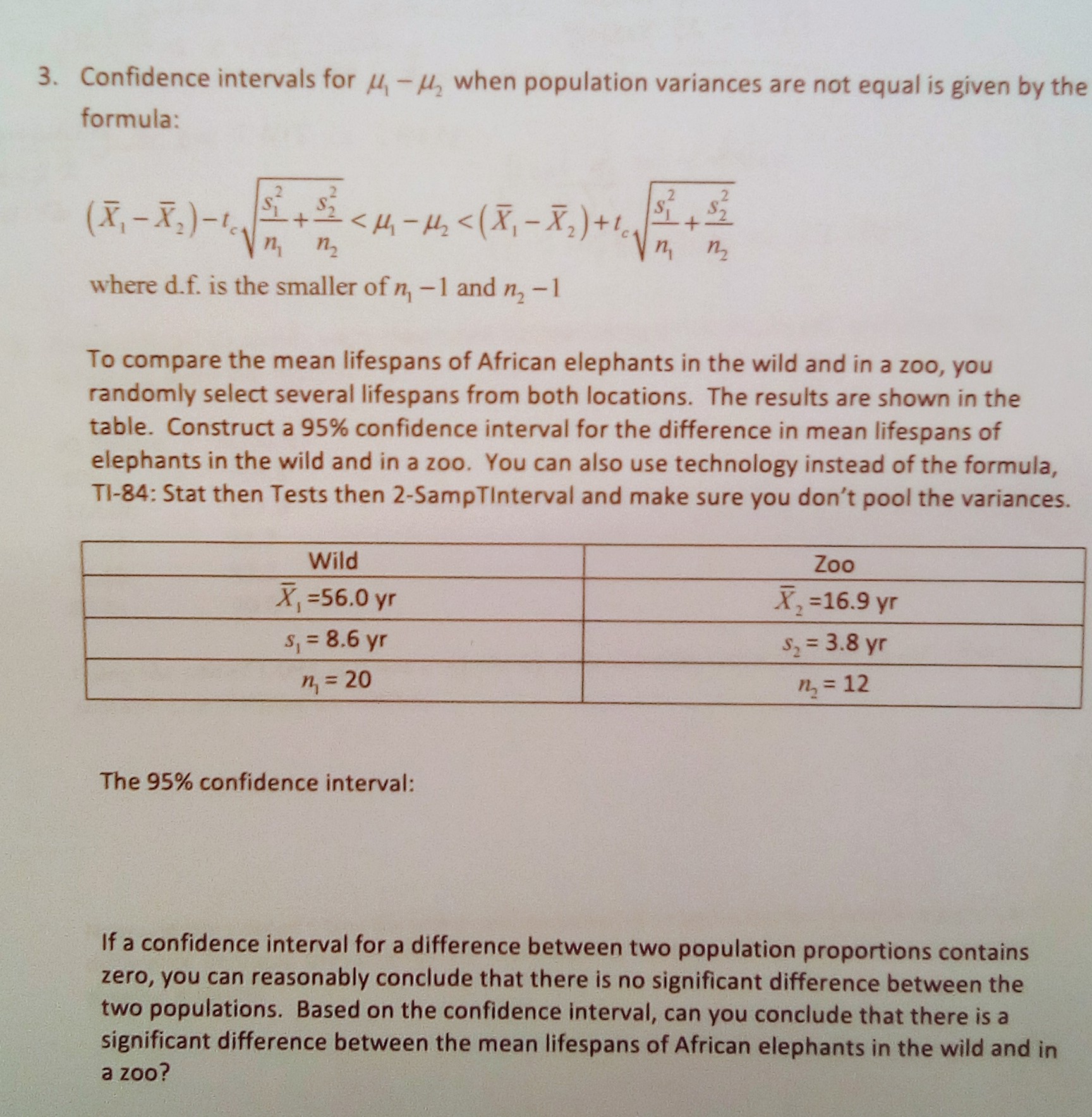 3. Confidence intervals for $\mu_1 - \mu_2$ when population variances are not equal is given by the formula:

$(\bar{X}_1 - \bar{X}_2) - t_c\sqrt{\frac{s_1^2}{n_1} + \frac{s_2^2}{n_2}} < \mu_1 - \mu_2 < (\bar{X}_1 - \bar{X}_2) + t_c\sqrt{\frac{s_1^2}{n_1} + \frac{s_2^2}{n_2}}$

where d.f. is the smaller of $n_1 - 1$ and $n_2 - 1$

To compare the mean lifespans of African elephants in the wild and in a zoo, you randomly select several lifespans from both locations. The results are shown in the table. Construct a 95% confidence interval for the difference in mean lifespans of elephants in the wild and in a zoo. You can also use technology instead of the formula, TI-84: Stat then Tests then 2-SampTInterval and make sure you don't pool the variances.

| Wild | Zoo |
|---|---|
| $\bar{X}_1$ =56.0 yr | $\bar{X}_2$ =16.9 yr |
| $s_1$ = 8.6 yr | $s_2$ = 3.8 yr |
| $n_1$ = 20 | $n_2$ = 12 |

The 95% confidence interval:

If a confidence interval for a difference between two population proportions contains zero, you can reasonably conclude that there is no significant difference between the two populations. Based on the confidence interval, can you conclude that there is a significant difference between the mean lifespans of African elephants in the wild and in a zoo?